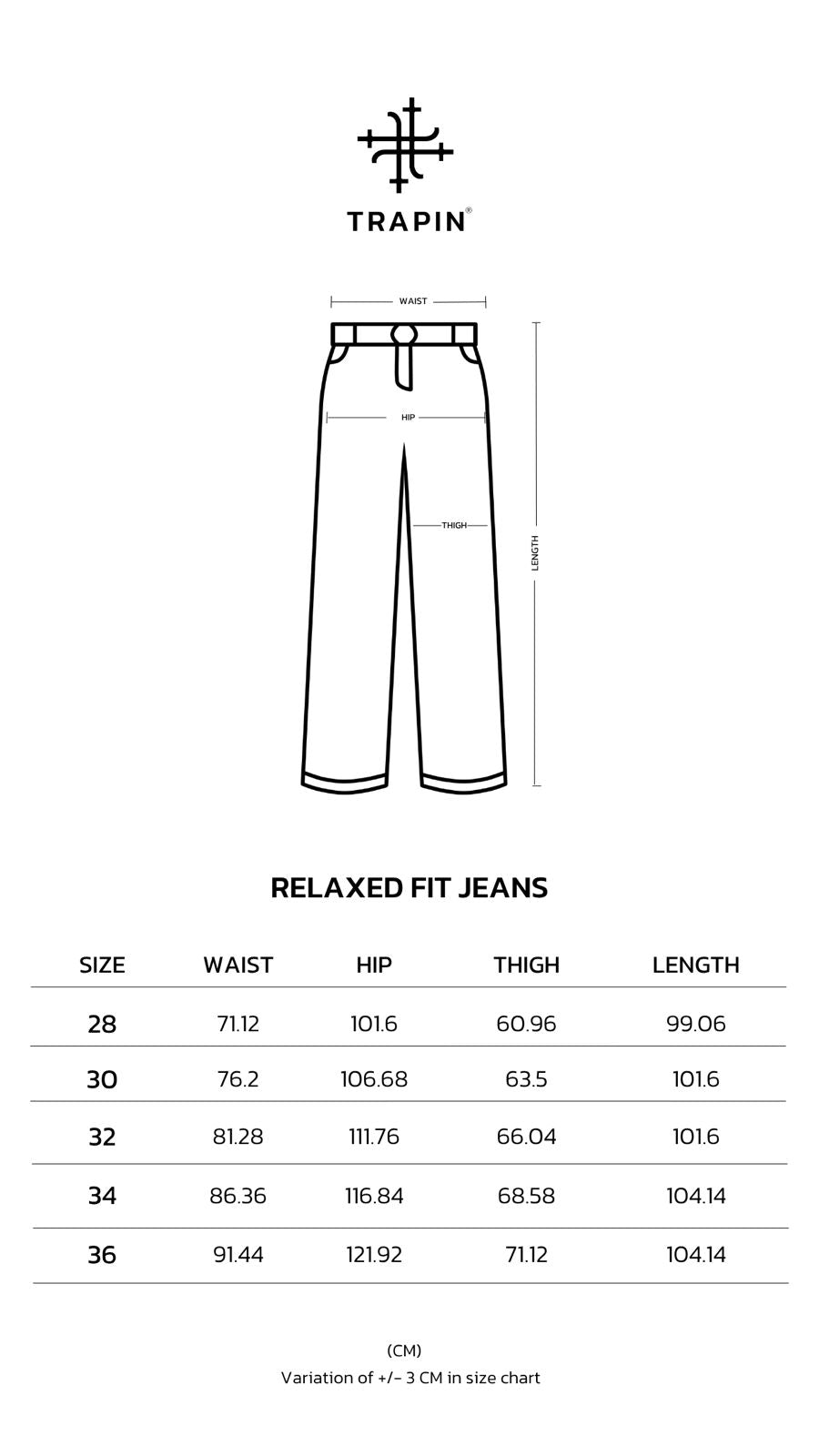 TRAPIN®

WAIST

HIP

THIGH

LENGTH

RELAXED FIT JEANS

| SIZE | WAIST | HIP | THIGH | LENGTH |
|---|---|---|---|---|
| 28 | 71.12 | 101.6 | 60.96 | 99.06 |
| 30 | 76.2 | 106.68 | 63.5 | 101.6 |
| 32 | 81.28 | 111.76 | 66.04 | 101.6 |
| 34 | 86.36 | 116.84 | 68.58 | 104.14 |
| 36 | 91.44 | 121.92 | 71.12 | 104.14 |

(CM)
Variation of +/- 3 CM in size chart